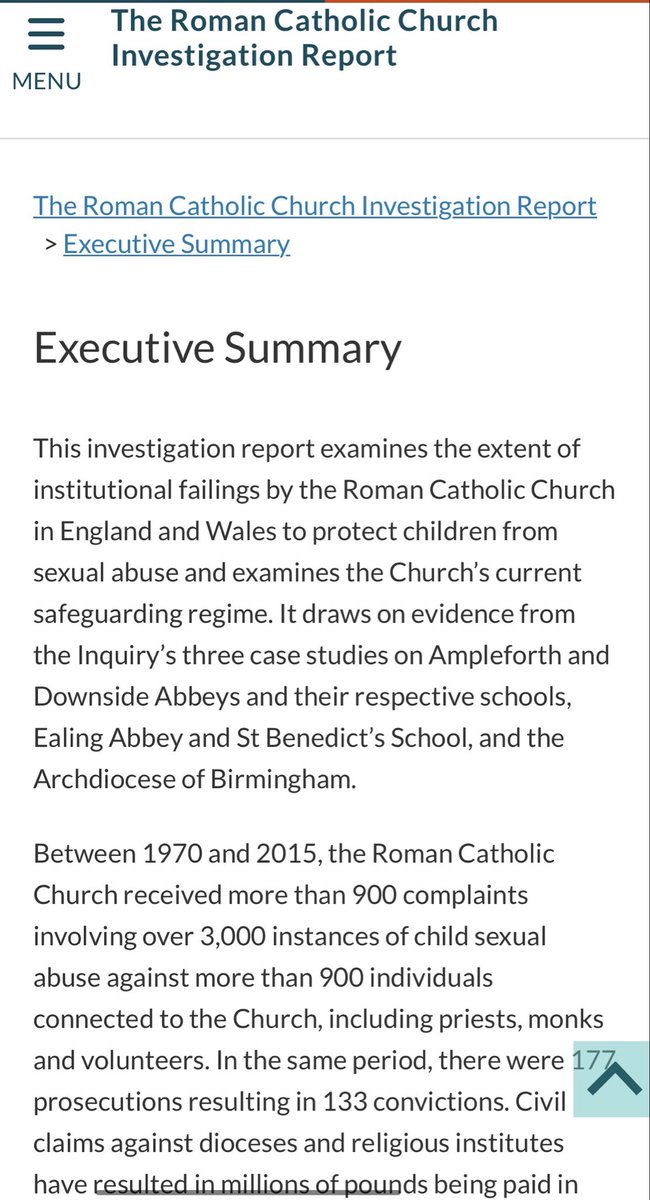 MENU

The Roman Catholic Church Investigation Report

The Roman Catholic Church Investigation Report > Executive Summary

Executive Summary

This investigation report examines the extent of institutional failings by the Roman Catholic Church in England and Wales to protect children from sexual abuse and examines the Church's current safeguarding regime. It draws on evidence from the Inquiry's three case studies on Ampleforth and Downside Abbeys and their respective schools, Ealing Abbey and St Benedict's School, and the Archdiocese of Birmingham.

Between 1970 and 2015, the Roman Catholic Church received more than 900 complaints involving over 3,000 instances of child sexual abuse against more than 900 individuals connected to the Church, including priests, monks and volunteers. In the same period, there were 177 prosecutions resulting in 133 convictions. Civil claims against dioceses and religious institutes have resulted in millions of pounds being paid in